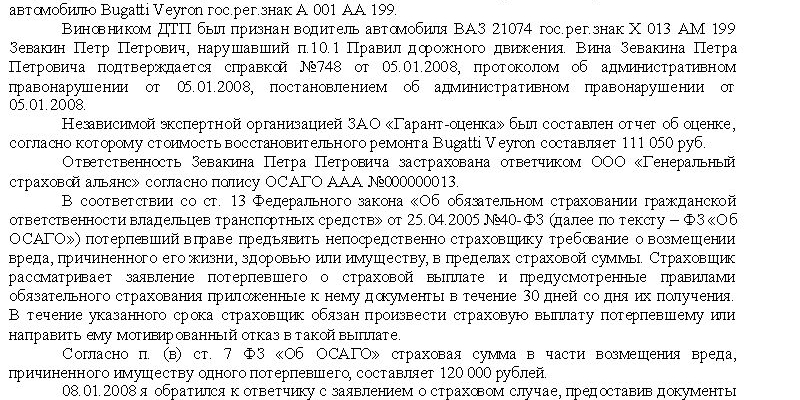 автомобилю Bugatti Veyron гос.рег.знак А 001 АА 199.

Виновником ДТП был признан водитель автомобиля ВАЗ 21074 гос.рег.знак Х 013 АМ 199 Зевакин Петр Петрович, нарушавший п.10.1 Правил дорожного движения. Вина Зевакина Петра Петровича подтверждается справкой №748 от 05.01.2008, протоколом об административном правонарушении от 05.01.2008, постановлением об административном правонарушении от 05.01.2008.

Независимой экспертной организацией ЗАО «Гарант-оценка» был составлен отчет об оценке, согласно которому стоимость восстановительного ремонта Bugatti Veyron составляет 111 050 руб.

Ответственность Зевакина Петра Петровича застрахована ответчиком ООО «Генеральный страховой альянс» согласно полису ОСАГО ААА №000000013.

В соответствии со ст. 13 Федерального закона «Об обязательном страховании гражданской ответственности владельцев транспортных средств» от 25.04.2005 №40-ФЗ (далее по тексту – ФЗ «Об ОСАГО») потерпевший вправе предъявить непосредственно страховщику требование о возмещении вреда, причиненного его жизни, здоровью или имуществу, в пределах страховой суммы. Страховщик рассматривает заявление потерпевшего о страховой выплате и предусмотренные правилами обязательного страхования приложенные к нему документы в течение 30 дней со дня их получения. В течение указанного срока страховщик обязан произвести страховую выплату потерпевшему или направить ему мотивированный отказ в такой выплате.

Согласно п. (в) ст. 7 ФЗ «Об ОСАГО» страховая сумма в части возмещения вреда, причиненного имуществу одного потерпевшего, составляет 120 000 рублей.

08.01.2008 я обратился к ответчику с заявлением о страховом случае, предоставив документы